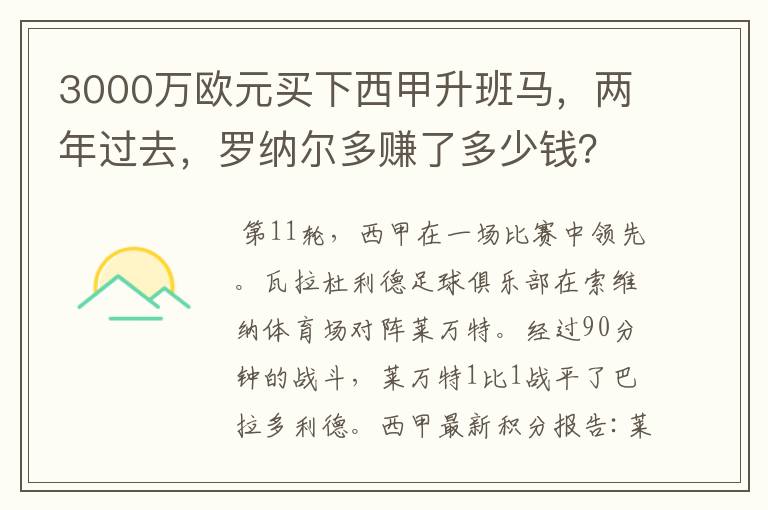 3000万欧元买下西甲升班马，两年过去，罗纳尔多赚了多少钱？

第11轮，西甲在一场比赛中领先。瓦拉杜利德足球俱乐部在索维纳体育场对阵莱万特。经过90分钟的战斗，莱万特1比1战平了巴拉多利德。西甲最新积分报告：莱